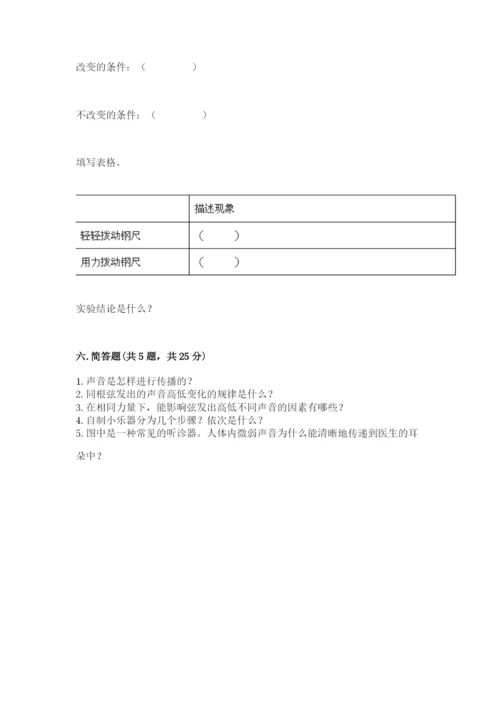 改变的条件：（　　　　）

不改变的条件：（　　　　）

填写表格。

|  | 描述现象 |
|---|---|
| 轻轻拨动钢尺 | （　　） |
| 用力拨动钢尺 | （　　） |

实验结论是什么？

六. 简答题（共 5 题，共 25 分）

1. 声音是怎样进行传播的？
2. 同根弦发出的声音高低变化的规律是什么？
3. 在相同力量下，能影响弦发出高低不同声音的因素有哪些？
4. 自制小乐器分为几个步骤？依次是什么？
5. 图中是一种常见的听诊器。人体内微弱声音为什么能清晰地传递到医生的耳朵中？